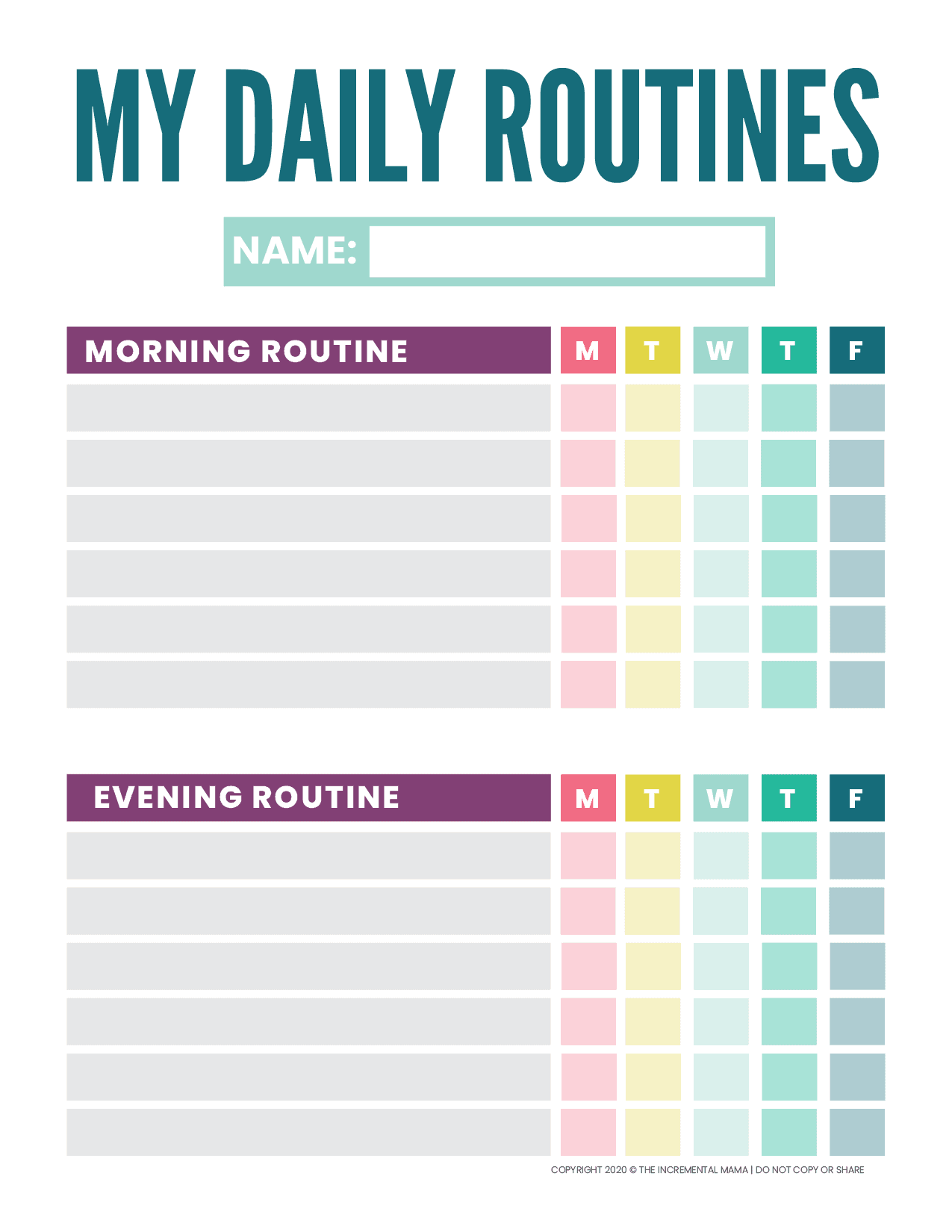 MY DAILY ROUTINES

NAME:

| MORNING ROUTINE | M | T | W | T | F |
|---|---|---|---|---|---|
| | | | | | |
| | | | | | |
| | | | | | |
| | | | | | |
| | | | | | |
| | | | | | |

| EVENING ROUTINE | M | T | W | T | F |
|---|---|---|---|---|---|
| | | | | | |
| | | | | | |
| | | | | | |
| | | | | | |
| | | | | | |
| | | | | | |

COPYRIGHT 2020 © THE INCREMENTAL MAMA | DO NOT COPY OR SHARE